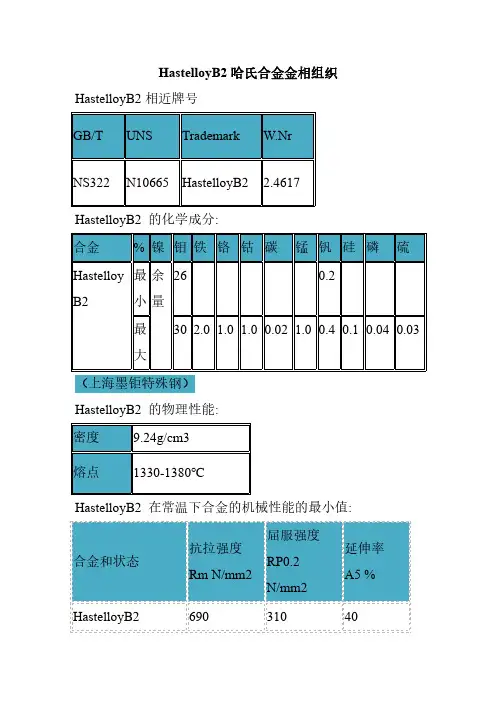 HastelloyB2 哈氏合金金相组织

HastelloyB2 相近牌号

| GB/T | UNS | Trademark | W.Nr |
|---|---|---|---|
| NS322 | N10665 | HastelloyB2 | 2.4617 |

HastelloyB2 的化学成分:

| 合金 | % | 镍 | 钼 | 铁 | 铬 | 钴 | 碳 | 锰 | 钒 | 硅 | 磷 | 硫 |
|---|---|---|---|---|---|---|---|---|---|---|---|---|
| Hastelloy B2 | 最小 | 余量 | 26 | | | | | | 0.2 | | | |
| | 最大 | | 30 | 2.0 | 1.0 | 1.0 | 0.02 | 1.0 | 0.4 | 0.1 | 0.04 | 0.03 |

（上海墨钜特殊钢）

HastelloyB2 的物理性能:

| 密度 | 9.24g/cm3 |
|---|---|
| 熔点 | 1330-1380℃ |

HastelloyB2 在常温下合金的机械性能的最小值:

| 合金和状态 | 抗拉强度 Rm N/mm2 | 屈服强度 RP0.2 N/mm2 | 延伸率 A5 % |
|---|---|---|---|
| HastelloyB2 | 690 | 310 | 40 |